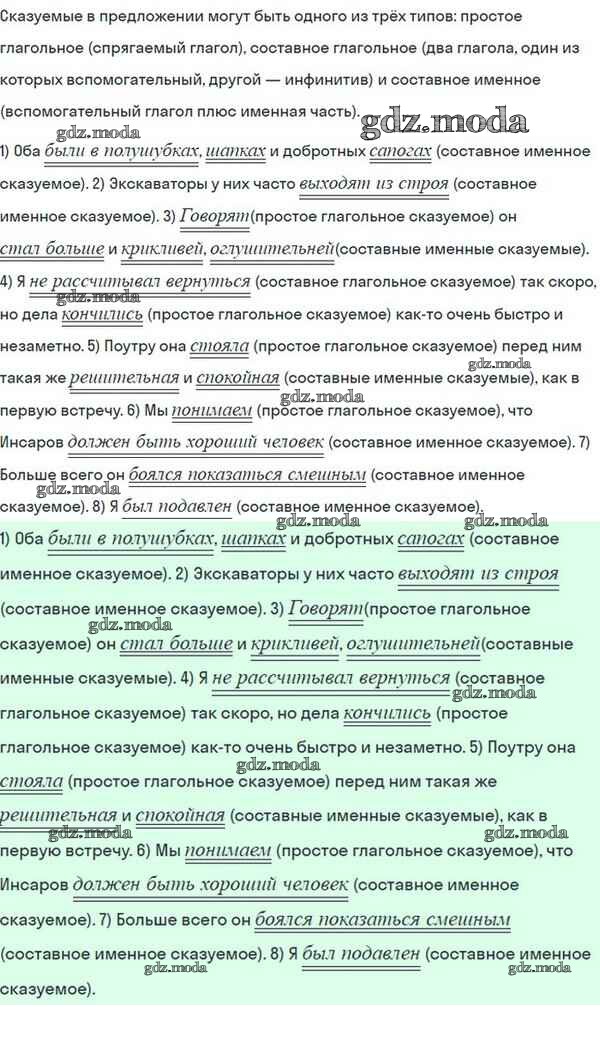 Сказуемые в предложении могут быть одного из трёх типов: простое глагольное (спрягаемый глагол), составное глагольное (два глагола, один из которых вспомогательный, другой — инфинитив) и составное именное (вспомогательный глагол плюс именная часть).

1) Оба были в полушубках, шапках и добротных сапогах (составное именное сказуемое). 2) Экскаваторы у них часто выходят из строя (составное именное сказуемое). 3) Говорят(простое глагольное сказуемое) он стал больше и крикливей, оглушительней(составные именные сказуемые). 4) Я не рассчитывал вернуться (составное глагольное сказуемое) так скоро, но дела кончились (простое глагольное сказуемое) как-то очень быстро и незаметно. 5) Поутру она стояла (простое глагольное сказуемое) перед ним такая же решительная и спокойная (составные именные сказуемые), как в первую встречу. 6) Мы понимаем (простое глагольное сказуемое), что Инсаров должен быть хороший человек (составное именное сказуемое). 7) Больше всего он боялся показаться смешным (составное именное сказуемое). 8) Я был подавлен (составное именное сказуемое).

1) Оба были в полушубках, шапках и добротных сапогах (составное именное сказуемое). 2) Экскаваторы у них часто выходят из строя (составное именное сказуемое). 3) Говорят(простое глагольное сказуемое) он стал больше и крикливей, оглушительней(составные именные сказуемые). 4) Я не рассчитывал вернуться (составное глагольное сказуемое) так скоро, но дела кончились (простое глагольное сказуемое) как-то очень быстро и незаметно. 5) Поутру она стояла (простое глагольное сказуемое) перед ним такая же решительная и спокойная (составные именные сказуемые), как в первую встречу. 6) Мы понимаем (простое глагольное сказуемое), что Инсаров должен быть хороший человек (составное именное сказуемое). 7) Больше всего он боялся показаться смешным (составное именное сказуемое). 8) Я был подавлен (составное именное сказуемое).

gdz.moda